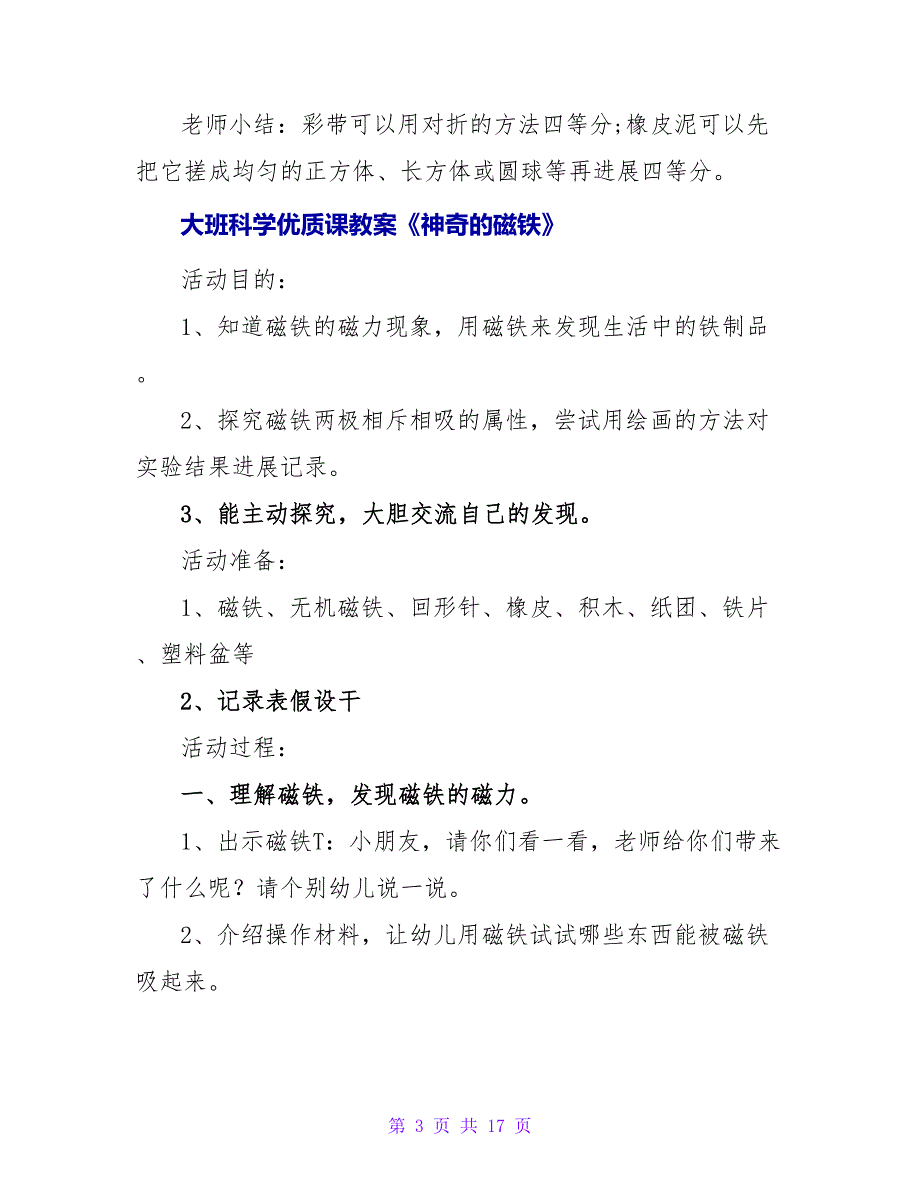 老师小结：彩带可以用对折的方法四等分;橡皮泥可以先把它搓成均匀的正方体、长方体或圆球等再进展四等分。

大班科学优质课教案《神奇的磁铁》

活动目的：

1、知道磁铁的磁力现象，用磁铁来发现生活中的铁制品。

2、探究磁铁两极相斥相吸的属性，尝试用绘画的方法对实验结果进展记录。

3、能主动探究，大胆交流自己的发现。

活动准备：

1、磁铁、无机磁铁、回形针、橡皮、积木、纸团、铁片、塑料盆等

2、记录表假设干

活动过程：

一、理解磁铁，发现磁铁的磁力。

1、出示磁铁T：小朋友，请你们看一看，老师给你们带来了什么呢？请个别幼儿说一说。

2、介绍操作材料，让幼儿用磁铁试试哪些东西能被磁铁吸起来。

第 3 页 共 17 页